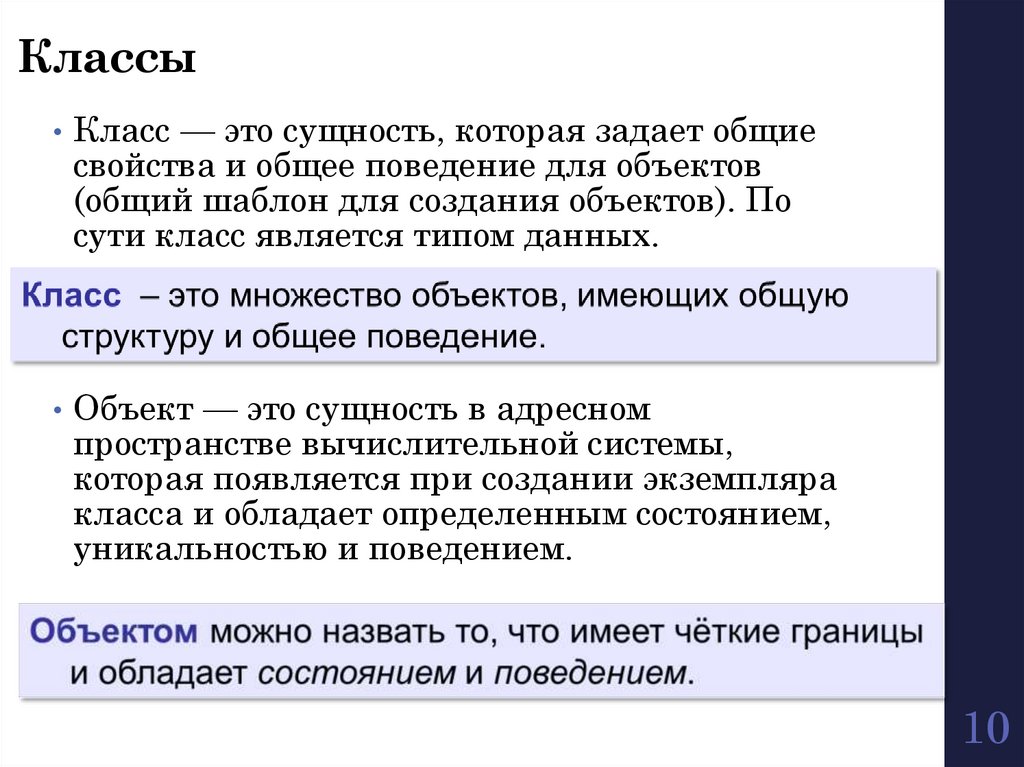 Классы

• Класс — это сущность, которая задает общие свойства и общее поведение для объектов (общий шаблон для создания объектов). По сути класс является типом данных.

Класс – это множество объектов, имеющих общую структуру и общее поведение.

• Объект — это сущность в адресном пространстве вычислительной системы, которая появляется при создании экземпляра класса и обладает определенным состоянием, уникальностью и поведением.

Объектом можно назвать то, что имеет чёткие границы и обладает состоянием и поведением.

10